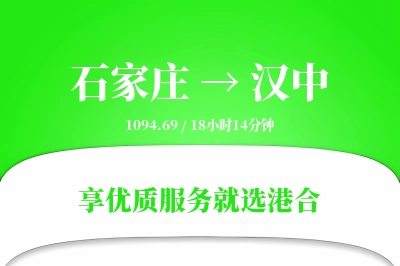 石家庄 → 汉中

1094.69 / 18小时14分钟

享优质服务就选港合